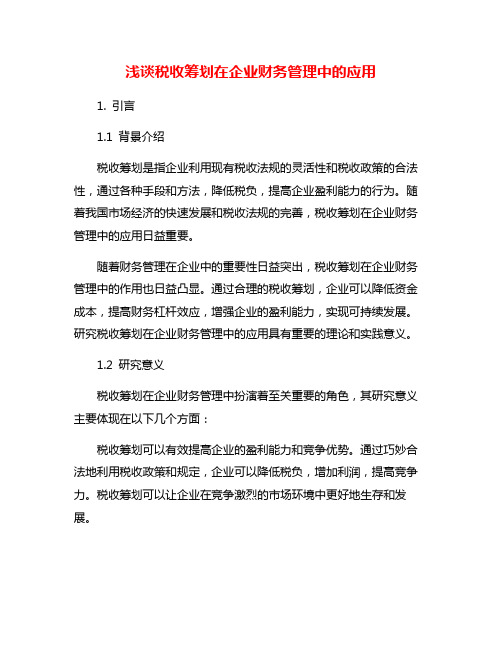 浅谈税收筹划在企业财务管理中的应用

1. 引言

1.1 背景介绍

税收筹划是指企业利用现有税收法规的灵活性和税收政策的合法性，通过各种手段和方法，降低税负，提高企业盈利能力的行为。随着我国市场经济的快速发展和税收法规的完善，税收筹划在企业财务管理中的应用日益重要。

随着财务管理在企业中的重要性日益突出，税收筹划在企业财务管理中的作用也日益凸显。通过合理的税收筹划，企业可以降低资金成本，提高财务杠杆效应，增强企业的盈利能力，实现可持续发展。研究税收筹划在企业财务管理中的应用具有重要的理论和实践意义。

1.2 研究意义

税收筹划在企业财务管理中扮演着至关重要的角色，其研究意义主要体现在以下几个方面：

税收筹划可以有效提高企业的盈利能力和竞争优势。通过巧妙合法地利用税收政策和规定，企业可以降低税负，增加利润，提高竞争力。税收筹划可以让企业在竞争激烈的市场环境中更好地生存和发展。